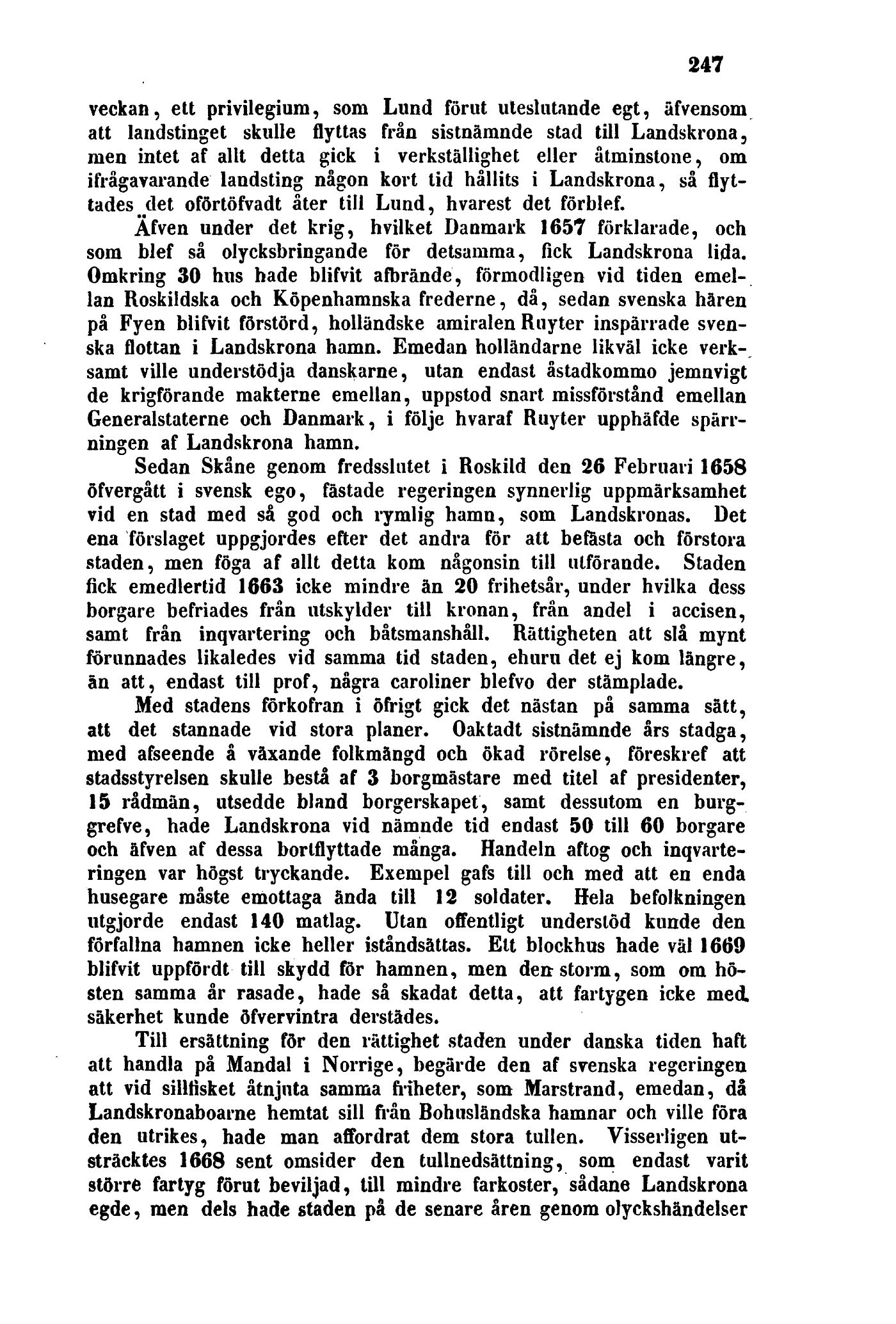 247

veckan, ett privilegium, som Lund förut uteslutande egt, äfvensom att landstinget skulle flyttas från sistnämnde stad till Landskrona, men intet af allt detta gick i verkställighet eller åtminstone, om ifrågavarande landsting någon kort tid hållits i Landskrona, så flyttades det oförtöfvadt åter till Lund, hvarest det förblef.

Äfven under det krig, hvilket Danmark 1657 förklarade, och som blef så olycksbringande för detsamma, fick Landskrona lida. Omkring 30 hus hade blifvit afbrände, förmodligen vid tiden emellan Roskildska och Köpenhamnska frederne, då, sedan svenska hären på Fyen blifvit förstörd, holländske amiralen Ruyter inspärrade svenska flottan i Landskrona hamn. Emedan holländarne likväl icke verksamt ville understödja danskarne, utan endast åstadkommo jemnvigt de krigförande makterne emellan, uppstod snart missförstånd emellan Generalstaterne och Danmark, i följe hvaraf Ruyter upphäfde spärrningen af Landskrona hamn.

Sedan Skåne genom fredsslutet i Roskild den 26 Februari 1658 öfvergått i svensk ego, fästade regeringen synnerlig uppmärksamhet vid en stad med så god och rymlig hamn, som Landskronas. Det ena förslaget uppgjordes efter det andra för att befästa och förstora staden, men föga af allt detta kom någonsin till utförande. Staden fick emedlertid 1663 icke mindre än 20 frihetsår, under hvilka dess borgare befriades från utskylder till kronan, från andel i accisen, samt från inqvartering och båtsmanshåll. Rättigheten att slå mynt förunnades likaledes vid samma tid staden, ehuru det ej kom längre, än att, endast till prof, några caroliner blefvo der stämplade.

Med stadens förkofran i öfrigt gick det nästan på samma sätt, att det stannade vid stora planer. Oaktadt sistnämnde års stadga, med afseende å växande folkmängd och ökad rörelse, föreskref att stadsstyrelsen skulle bestå af 3 borgmästare med titel af presidenter, 15 rådmän, utsedde bland borgerskapet, samt dessutom en burggrefve, hade Landskrona vid nämnde tid endast 50 till 60 borgare och äfven af dessa bortflyttade många. Handeln aftog och inqvarteringen var högst tryckande. Exempel gafs till och med att en enda husegare måste emottaga ända till 12 soldater. Hela befolkningen utgjorde endast 140 matlag. Utan offentligt understöd kunde den förfallna hamnen icke heller iståndsättas. Ett blockhus hade väl 1669 blifvit uppfördt till skydd för hamnen, men den storm, som om hösten samma år rasade, hade så skadat detta, att fartygen icke med säkerhet kunde öfvervintra derstädes.

Till ersättning för den rättighet staden under danska tiden haft att handla på Mandal i Norrige, begärde den af svenska regeringen att vid sillfisket åtnjuta samma friheter, som Marstrand, emedan, då Landskronaboarne hemtat sill från Bohusländska hamnar och ville föra den utrikes, hade man affordrat dem stora tullen. Visserligen utsträcktes 1668 sent omsider den tullnedsättning, som endast varit större fartyg förut beviljad, till mindre farkoster, sådane Landskrona egde, men dels hade staden på de senare åren genom olyckshändelser